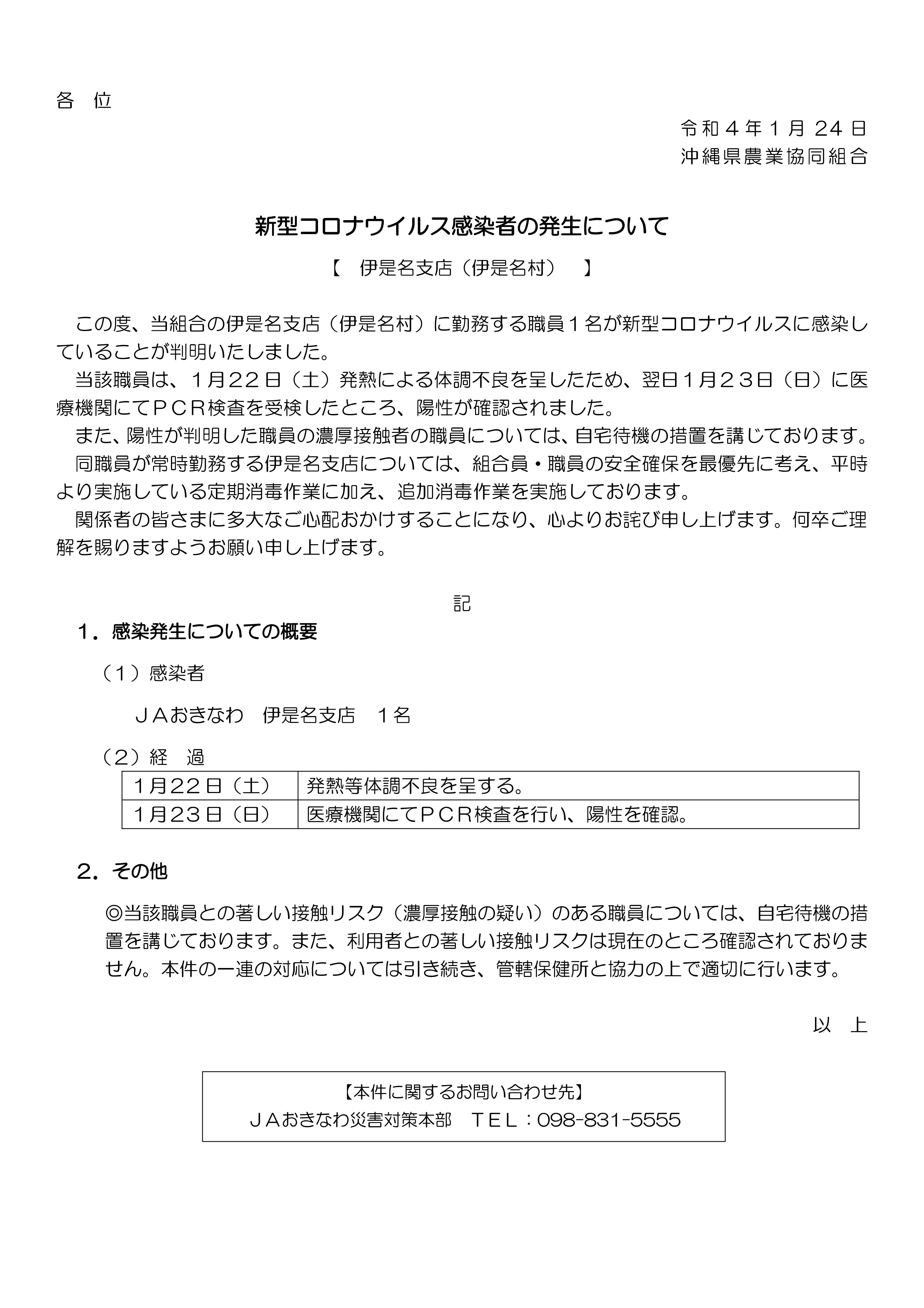 各　位

令和４年１月 24 日
沖縄県農業協同組合

新型コロナウイルス感染者の発生について

【　伊是名支店（伊是名村）　】

この度、当組合の伊是名支店（伊是名村）に勤務する職員１名が新型コロナウイルスに感染していることが判明いたしました。

当該職員は、１月２２日（土）発熱による体調不良を呈したため、翌日１月２３日（日）に医療機関にてＰＣＲ検査を受検したところ、陽性が確認されました。

また、陽性が判明した職員の濃厚接触者の職員については、自宅待機の措置を講じております。

同職員が常時勤務する伊是名支店については、組合員・職員の安全確保を最優先に考え、平時より実施している定期消毒作業に加え、追加消毒作業を実施しております。

関係者の皆さまに多大なご心配おかけすることになり、心よりお詫び申し上げます。何卒ご理解を賜りますようお願い申し上げます。

記

１．感染発生についての概要

（１）感染者

ＪＡおきなわ　伊是名支店　１名

（２）経　過

| 1月22日（土） | 発熱等体調不良を呈する。 |
|---|---|
| 1月23日（日） | 医療機関にてＰＣＲ検査を行い、陽性を確認。 |

２．その他

◎当該職員との著しい接触リスク（濃厚接触の疑い）のある職員については、自宅待機の措置を講じております。また、利用者との著しい接触リスクは現在のところ確認されておりません。本件の一連の対応については引き続き、管轄保健所と協力の上で適切に行います。

以　上

【本件に関するお問い合わせ先】
ＪＡおきなわ災害対策本部　ＴＥＬ：098-831-5555